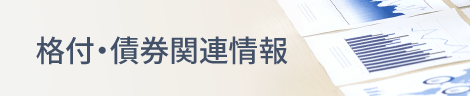 格付・債券関連情報